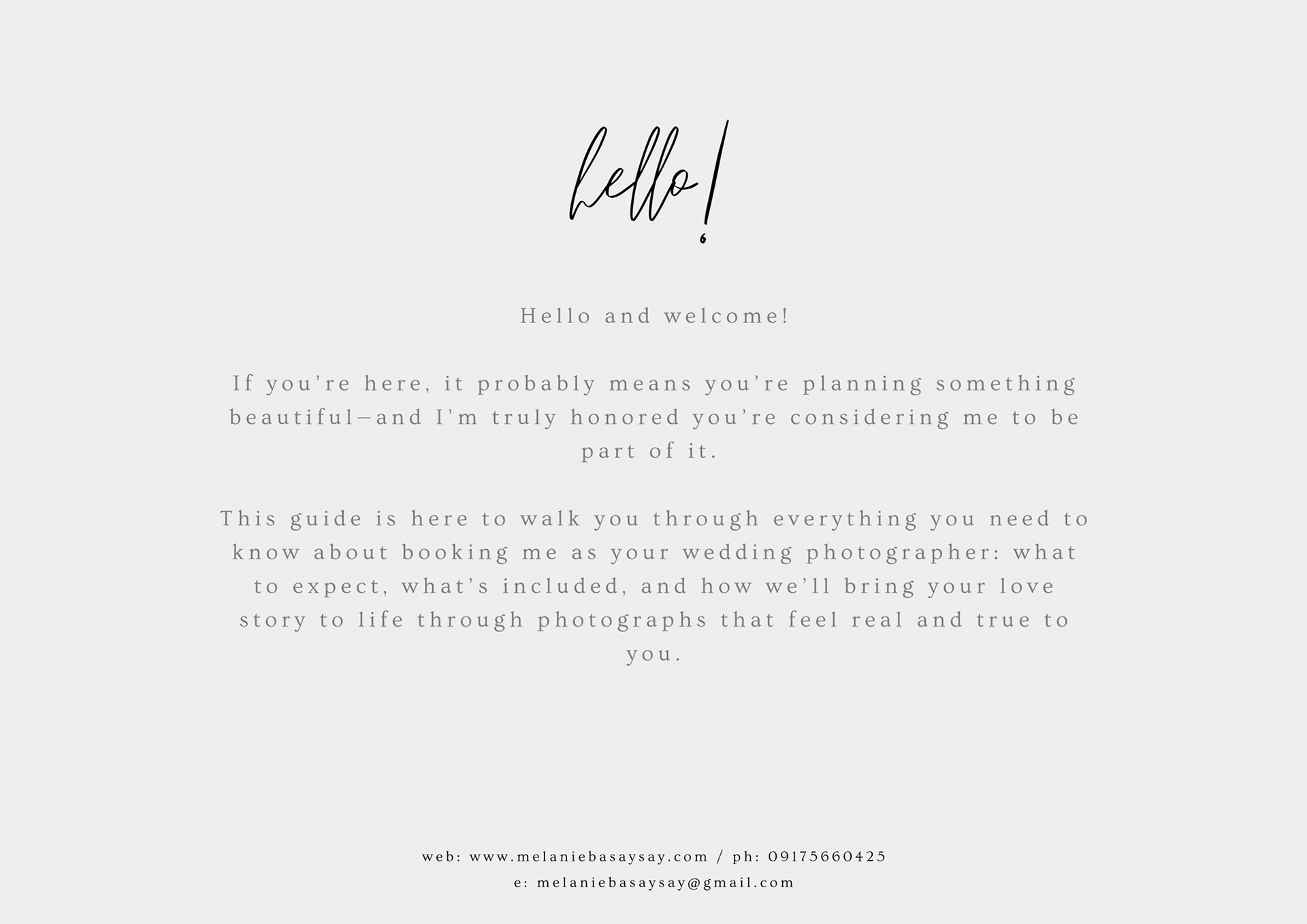 hello!

Hello and welcome!

If you're here, it probably means you're planning something beautiful—and I'm truly honored you're considering me to be part of it.

This guide is here to walk you through everything you need to know about booking me as your wedding photographer: what to expect, what's included, and how we'll bring your love story to life through photographs that feel real and true to you.

web: www.melaniebasaysay.com / ph: 09175660425
e: melaniebasaysay@gmail.com